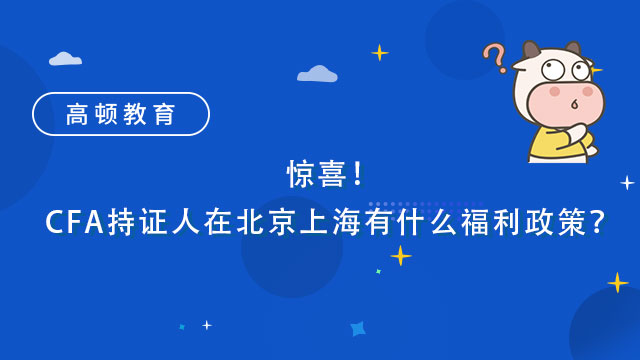 高顿教育

惊喜！
CFA持证人在北京上海有什么福利政策？